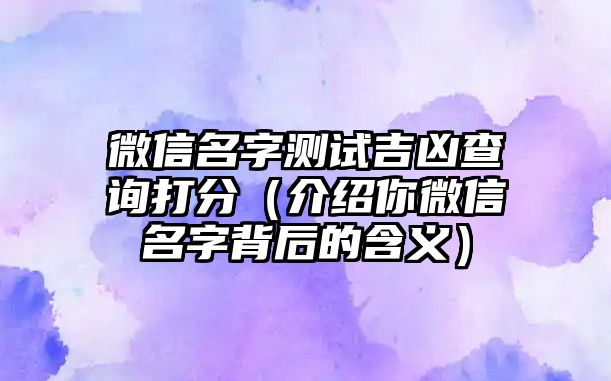 微信名字测试吉凶查询打分（介绍你微信名字背后的含义）